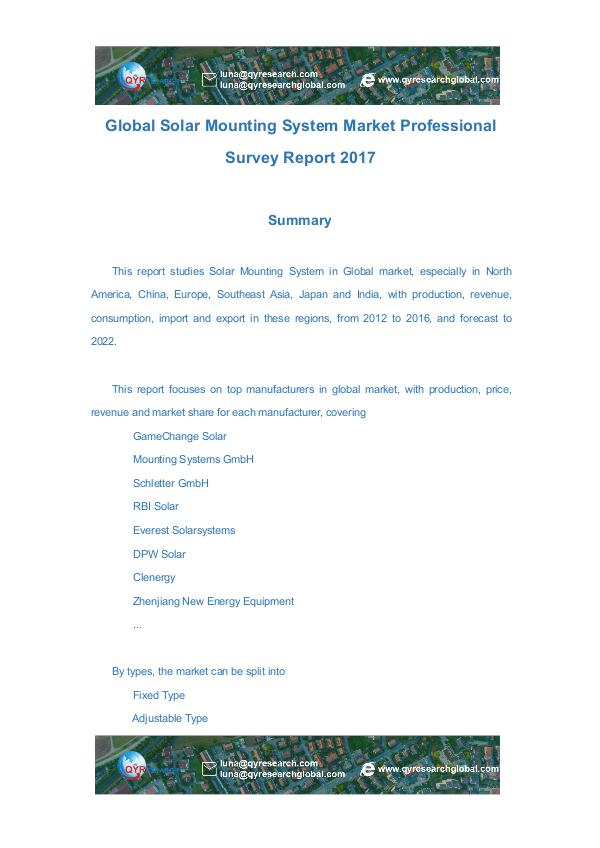 QYR
luna@qyresearch.com
luna@qyresearchglobal.com
www.qyresearchglobal.com

Global Solar Mounting System Market Professional Survey Report 2017

Summary

This report studies Solar Mounting System in Global market, especially in North America, China, Europe, Southeast Asia, Japan and India, with production, revenue, consumption, import and export in these regions, from 2012 to 2016, and forecast to 2022.

This report focuses on top manufacturers in global market, with production, price, revenue and market share for each manufacturer, covering

GameChange Solar
Mounting Systems GmbH
Schletter GmbH
RBI Solar
Everest Solarsystems
DPW Solar
Clenergy
Zhenjiang New Energy Equipment
...

By types, the market can be split into

Fixed Type
Adjustable Type

QYR
luna@qyresearch.com
luna@qyresearchglobal.com
www.qyresearchglobal.com